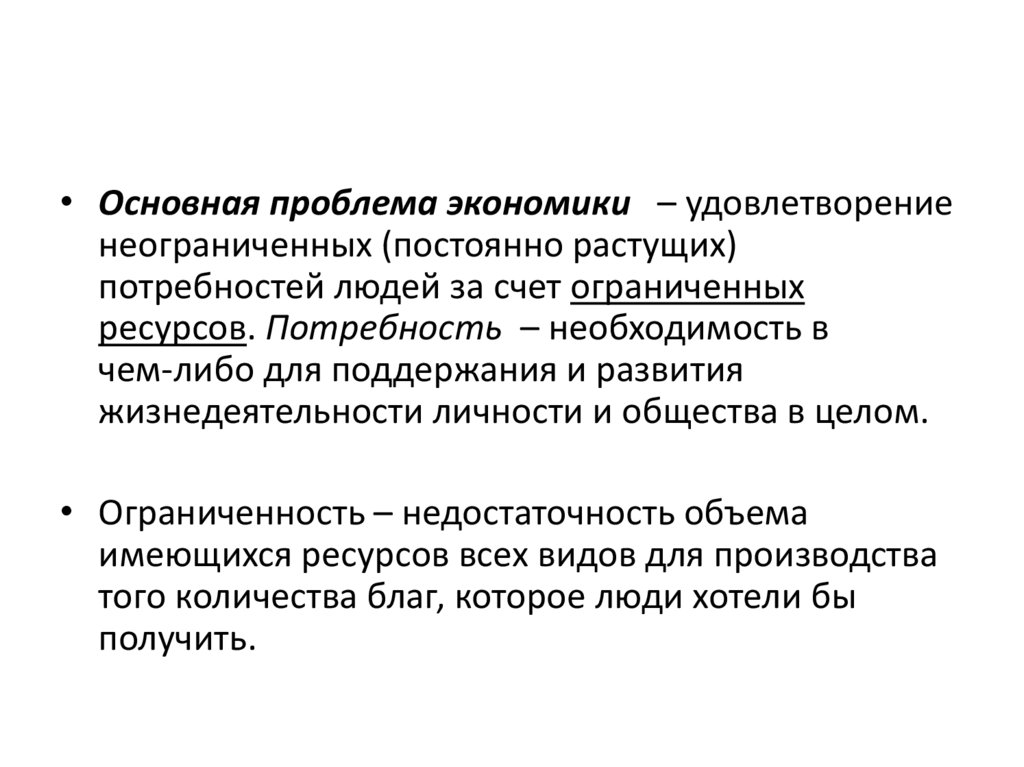 • Основная проблема экономики – удовлетворение неограниченных (постоянно растущих) потребностей людей за счет ограниченных ресурсов. Потребность – необходимость в чем-либо для поддержания и развития жизнедеятельности личности и общества в целом.

• Ограниченность – недостаточность объема имеющихся ресурсов всех видов для производства того количества благ, которое люди хотели бы получить.